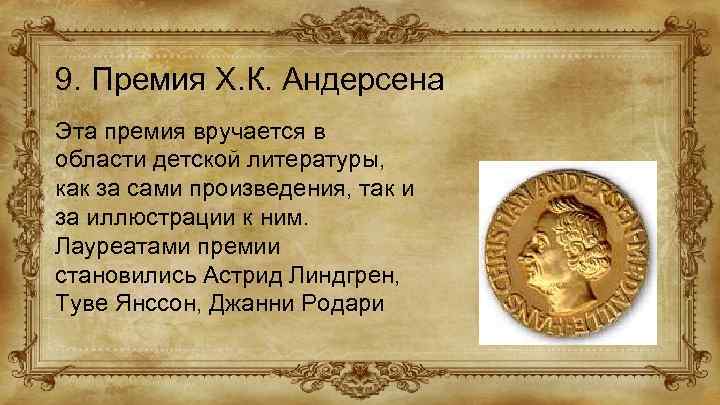 9. Премия Х.К. Андерсена

Эта премия вручается в области детской литературы, как за сами произведения, так и за иллюстрации к ним. Лауреатами премии становились Астрид Линдгрен, Туве Янссон, Джанни Родари

HANS CHRISTIAN ANDERSEN MEDAILLE